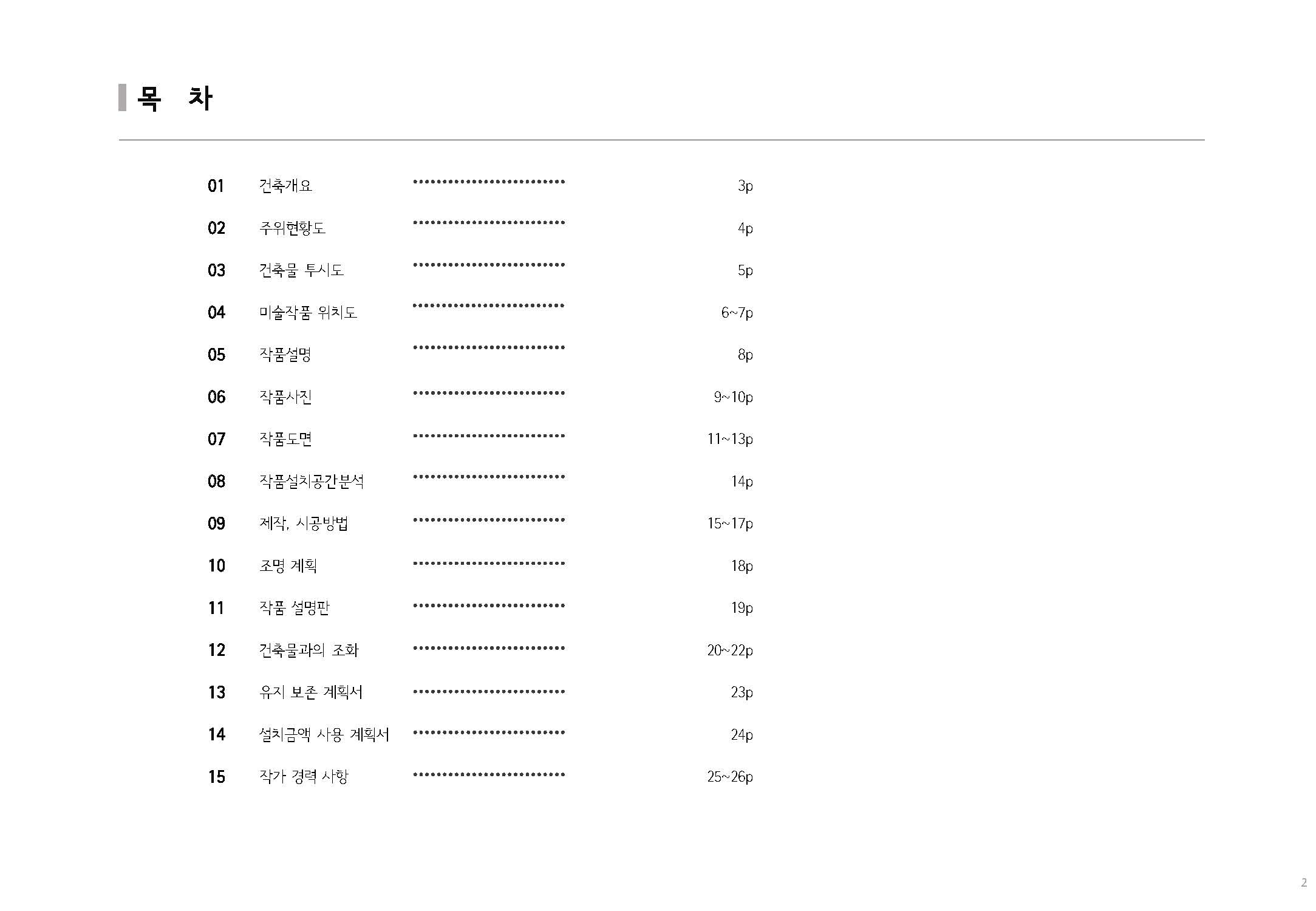 목 차

01 건축개요 3p

02 주위현황도 4p

03 건축물 투시도 5p

04 미술작품 위치도 6~7p

05 작품설명 8p

06 작품사진 9~10p

07 작품도면 11~13p

08 작품설치공간분석 14p

09 제작, 시공방법 15~17p

10 조명 계획 18p

11 작품 설명판 19p

12 건축물과의 조화 20~22p

13 유지 보존 계획서 23p

14 설치금액 사용 계획서 24p

15 작가 경력 사항 25~26p

2